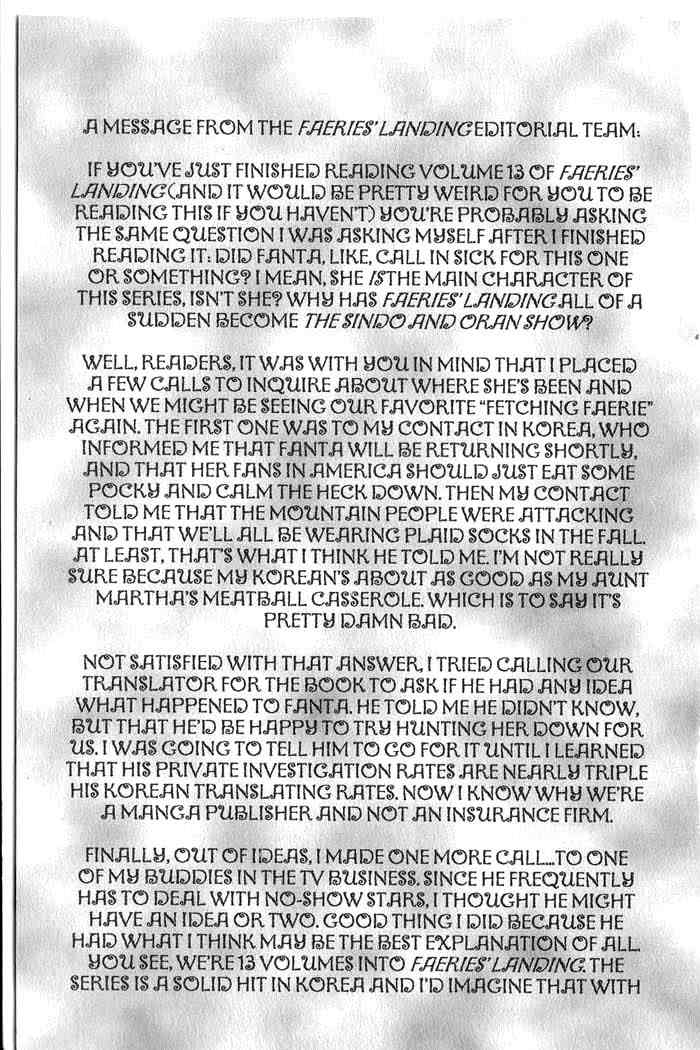 A MESSAGE FROM THE FAERIES' LANDING EDITORIAL TEAM:

IF YOU'VE JUST FINISHED READING VOLUME 13 OF FAERIES' LANDING (AND IT WOULD BE PRETTY WEIRD FOR YOU TO BE READING THIS IF YOU HAVEN'T) YOU'RE PROBABLY ASKING THE SAME QUESTION I WAS ASKING MYSELF AFTER I FINISHED READING IT: DID FANTA, LIKE, CALL IN SICK FOR THIS ONE OR SOMETHING? I MEAN, SHE IS THE MAIN CHARACTER OF THIS SERIES, ISN'T SHE? WHY HAS FAERIES' LANDING ALL OF A SUDDEN BECOME THE SINDO AND ORAN SHOW?

WELL, READERS, IT WAS WITH YOU IN MIND THAT I PLACED A FEW CALLS TO INQUIRE ABOUT WHERE SHE'S BEEN AND WHEN WE MIGHT BE SEEING OUR FAVORITE "FETCHING FAERIE" AGAIN. THE FIRST ONE WAS TO MY CONTACT IN KOREA, WHO INFORMED ME THAT FANTA WILL BE RETURNING SHORTLY, AND THAT HER FANS IN AMERICA SHOULD JUST EAT SOME POCKY AND CALM THE HECK DOWN. THEN MY CONTACT TOLD ME THAT THE MOUNTAIN PEOPLE WERE ATTACKING AND THAT WE'LL ALL BE WEARING PLAID SOCKS IN THE FALL. AT LEAST, THAT'S WHAT I THINK HE TOLD ME. I'M NOT REALLY SURE BECAUSE MY KOREAN'S ABOUT AS GOOD AS MY AUNT MARTHA'S MEATBALL CASSEROLE. WHICH IS TO SAY IT'S PRETTY DAMN BAD.

NOT SATISFIED WITH THAT ANSWER, I TRIED CALLING OUR TRANSLATOR FOR THE BOOK TO ASK IF HE HAD ANY IDEA WHAT HAPPENED TO FANTA. HE TOLD ME HE DIDN'T KNOW, BUT THAT HE'D BE HAPPY TO TRY HUNTING HER DOWN FOR US. I WAS GOING TO TELL HIM TO GO FOR IT UNTIL I LEARNED THAT HIS PRIVATE INVESTIGATION RATES ARE NEARLY TRIPLE HIS KOREAN TRANSLATING RATES. NOW I KNOW WHY WE'RE A MANGA PUBLISHER AND NOT AN INSURANCE FIRM.

FINALLY, OUT OF IDEAS, I MADE ONE MORE CALL...TO ONE OF MY BUDDIES IN THE TV BUSINESS. SINCE HE FREQUENTLY HAS TO DEAL WITH NO-SHOW STARS, I THOUGHT HE MIGHT HAVE AN IDEA OR TWO. GOOD THING I DID BECAUSE HE HAD WHAT I THINK MAY BE THE BEST EXPLANATION OF ALL. YOU SEE, WE'RE 13 VOLUMES INTO FAERIES' LANDING. THE SERIES IS A SOLID HIT IN KOREA AND I'D IMAGINE THAT WITH